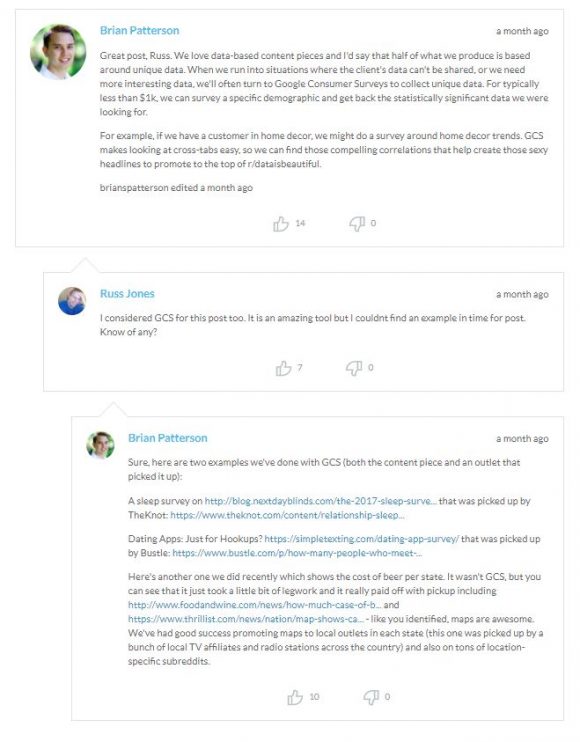 Brian Patterson

a month ago

Great post, Russ. We love data-based content pieces and I'd say that half of what we produce is based around unique data. When we run into situations where the client's data can't be shared, or we need more interesting data, we'll often turn to Google Consumer Surveys to collect unique data. For typically less than $1k, we can survey a specific demographic and get back the statistically significant data we were looking for.

For example, if we have a customer in home decor, we might do a survey around home decor trends. GCS makes looking at cross-tabs easy, so we can find those compelling correlations that help create those sexy headlines to promote to the top of r/dataisbeautiful.

brianspatterson edited a month ago

14

0

Russ Jones

a month ago

I considered GCS for this post too. It is an amazing tool but I couldnt find an example in time for post. Know of any?

7

0

Brian Patterson

a month ago

Sure, here are two examples we've done with GCS (both the content piece and an outlet that picked it up):

A sleep survey on http://blog.nextdayblinds.com/the-2017-sleep-surve... that was picked up by TheKnot: https://www.theknot.com/content/relationship-sleep...

Dating Apps: Just for Hookups? https://simpletexting.com/dating-app-survey/ that was picked up by Bustle: https://www.bustle.com/p/how-many-people-who-meet-...

Here's another one we did recently which shows the cost of beer per state. It wasn't GCS, but you can see that it just took a little bit of legwork and it really paid off with pickup including http://www.foodandwine.com/news/how-much-case-of-b... and https://www.thrillist.com/news/nation/map-shows-ca... - like you identified, maps are awesome. We've had good success promoting maps to local outlets in each state (this one was picked up by a bunch of local TV affiliates and radio stations across the country) and also on tons of location-specific subreddits.

10

0